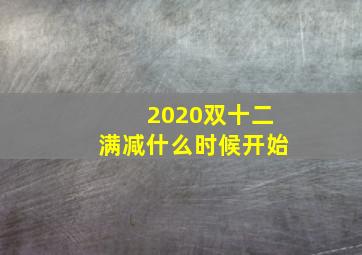 2020双十二
满减什么时候开始